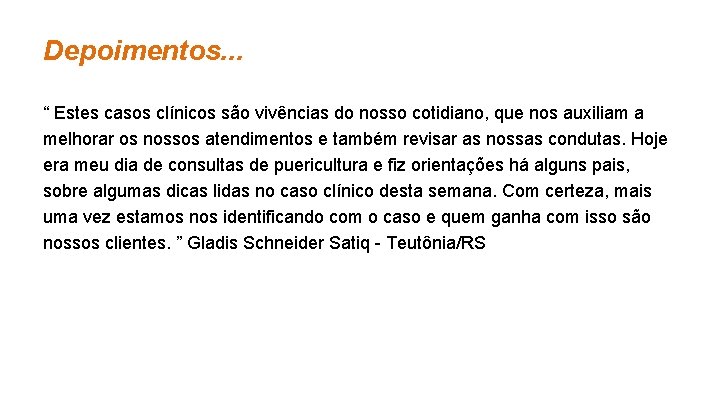 Depoimentos...

“ Estes casos clínicos são vivências do nosso cotidiano, que nos auxiliam a melhorar os nossos atendimentos e também revisar as nossas condutas. Hoje era meu dia de consultas de puericultura e fiz orientações há alguns pais, sobre algumas dicas lidas no caso clínico desta semana. Com certeza, mais uma vez estamos nos identificando com o caso e quem ganha com isso são nossos clientes. ” Gladis Schneider Satiq - Teutônia/RS